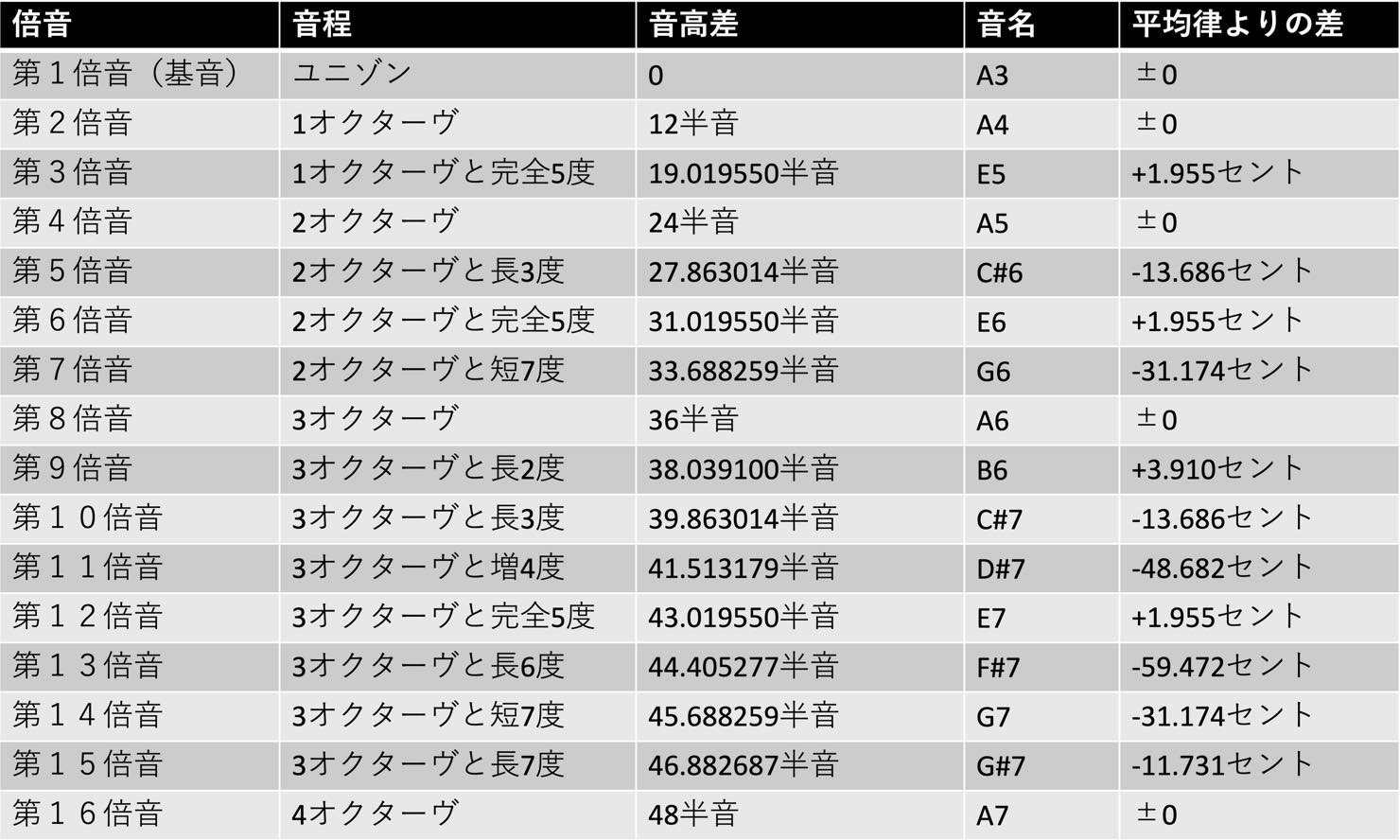 | 倍音 | 音程 | 音高差 | 音名 | 平均律よりの差 |
|---|---|---|---|---|
| 第１倍音（基音） | ユニゾン | 0 | A3 | ±0 |
| 第２倍音 | 1オクターヴ | 12半音 | A4 | ±0 |
| 第３倍音 | 1オクターヴと完全5度 | 19.019550半音 | E5 | +1.955セント |
| 第４倍音 | 2オクターヴ | 24半音 | A5 | ±0 |
| 第５倍音 | 2オクターヴと長3度 | 27.863014半音 | C#6 | -13.686セント |
| 第６倍音 | 2オクターヴと完全5度 | 31.019550半音 | E6 | +1.955セント |
| 第７倍音 | 2オクターヴと短7度 | 33.688259半音 | G6 | -31.174セント |
| 第８倍音 | 3オクターヴ | 36半音 | A6 | ±0 |
| 第９倍音 | 3オクターヴと長2度 | 38.039100半音 | B6 | +3.910セント |
| 第１０倍音 | 3オクターヴと長3度 | 39.863014半音 | C#7 | -13.686セント |
| 第１１倍音 | 3オクターヴと増4度 | 41.513179半音 | D#7 | -48.682セント |
| 第１２倍音 | 3オクターヴと完全5度 | 43.019550半音 | E7 | +1.955セント |
| 第１３倍音 | 3オクターヴと長6度 | 44.405277半音 | F#7 | -59.472セント |
| 第１４倍音 | 3オクターヴと短7度 | 45.688259半音 | G7 | -31.174セント |
| 第１５倍音 | 3オクターヴと長7度 | 46.882687半音 | G#7 | -11.731セント |
| 第１６倍音 | 4オクターヴ | 48半音 | A7 | ±0 |